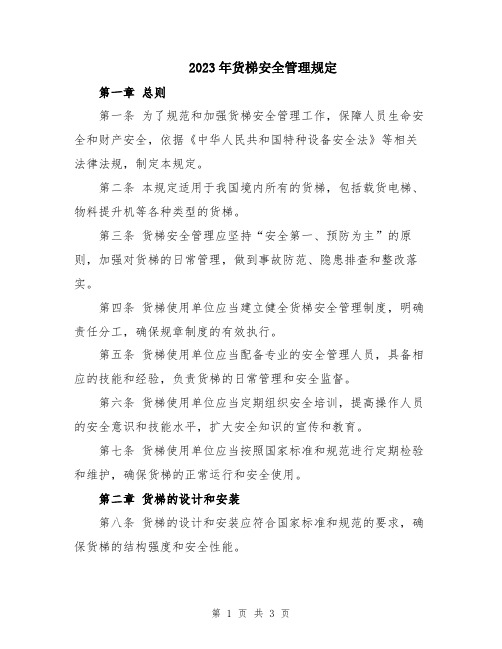 2023年货梯安全管理规定

第一章 总则

第一条 为了规范和加强货梯安全管理工作，保障人员生命安全和财产安全，依据《中华人民共和国特种设备安全法》等相关法律法规，制定本规定。

第二条 本规定适用于我国境内所有的货梯，包括载货电梯、物料提升机等各种类型的货梯。

第三条 货梯安全管理应坚持“安全第一、预防为主”的原则，加强对货梯的日常管理，做到事故防范、隐患排查和整改落实。

第四条 货梯使用单位应当建立健全货梯安全管理制度，明确责任分工，确保规章制度的有效执行。

第五条 货梯使用单位应当配备专业的安全管理人员，具备相应的技能和经验，负责货梯的日常管理和安全监督。

第六条 货梯使用单位应当定期组织安全培训，提高操作人员的安全意识和技能水平，扩大安全知识的宣传和教育。

第七条 货梯使用单位应当按照国家标准和规范进行定期检验和维护，确保货梯的正常运行和安全使用。

第二章 货梯的设计和安装

第八条 货梯的设计和安装应符合国家标准和规范的要求，确保货梯的结构强度和安全性能。

第 1 页 共 3 页